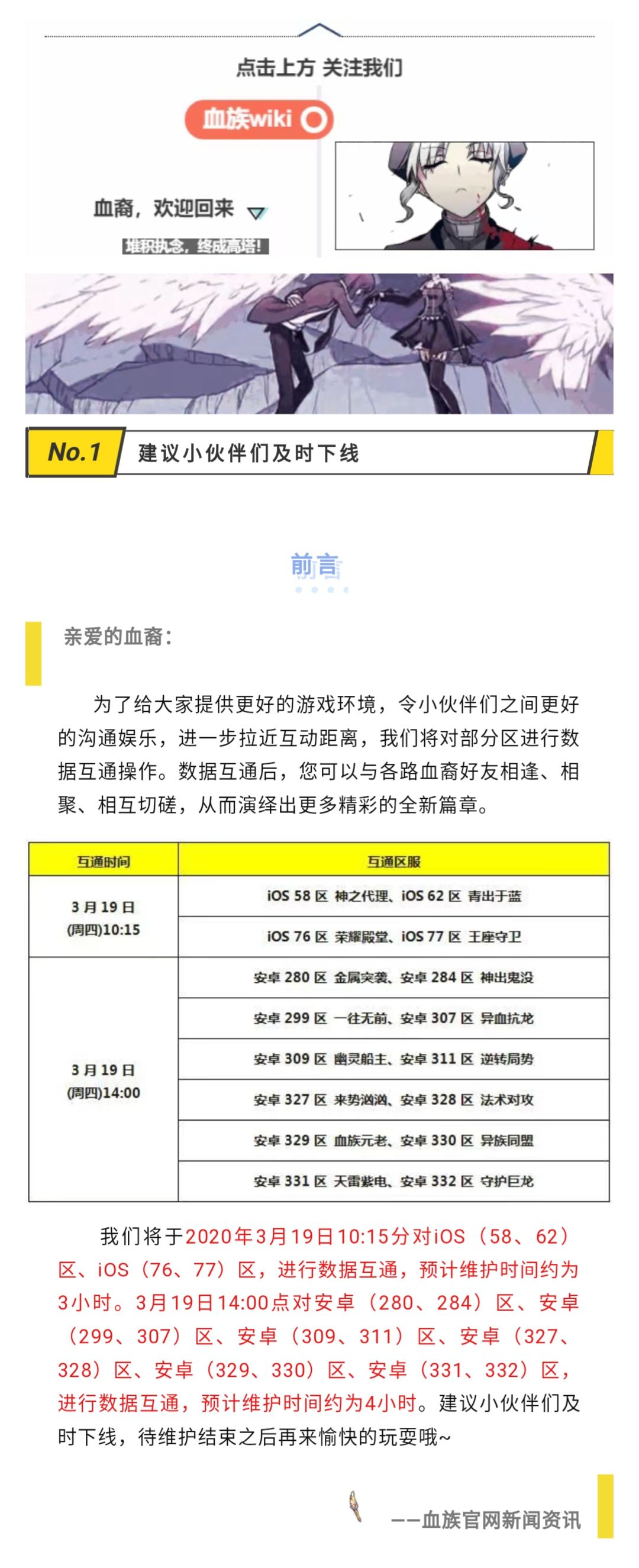 点击上方 关注我们

血族wiki

血裔，欢迎回来

堆积执念，终成高塔!

No.1 建议小伙伴们及时下线

前言

亲爱的血裔：

为了给大家提供更好的游戏环境，令小伙伴们之间更好的沟通娱乐，进一步拉近互动距离，我们将对部分区进行数据互通操作。数据互通后，您可以与各路血裔好友相逢、相聚、相互切磋，从而演绎出更多精彩的全新篇章。

| 互通时间 | 互通区服 |
|---|---|
| 3月19日 (周四)10:15 | iOS 58 区 神之代理、iOS 62 区 青出于蓝 |
| | iOS 76 区 荣耀殿堂、iOS 77 区 王座守卫 |
| 3月19日 (周四)14:00 | 安卓 280 区 金属突袭、安卓 284 区 神出鬼没 |
| | 安卓 299 区 一往无前、安卓 307 区 异血抗龙 |
| | 安卓 309 区 幽灵船主、安卓 311 区 逆转局势 |
| | 安卓 327 区 来势汹汹、安卓 328 区 法术对攻 |
| | 安卓 329 区 血族元老、安卓 330 区 异族同盟 |
| | 安卓 331 区 天雷紫电、安卓 332 区 守护巨龙 |

我们将于2020年3月19日10:15分对iOS（58、62）区、iOS（76、77）区，进行数据互通，预计维护时间约为3小时。3月19日14:00点对安卓（280、284）区、安卓（299、307）区、安卓（309、311）区、安卓（327、328）区、安卓（329、330）区、安卓（331、332）区，进行数据互通，预计维护时间约为4小时。建议小伙伴们及时下线，待维护结束之后再来愉快的玩耍哦~

——血族官网新闻资讯